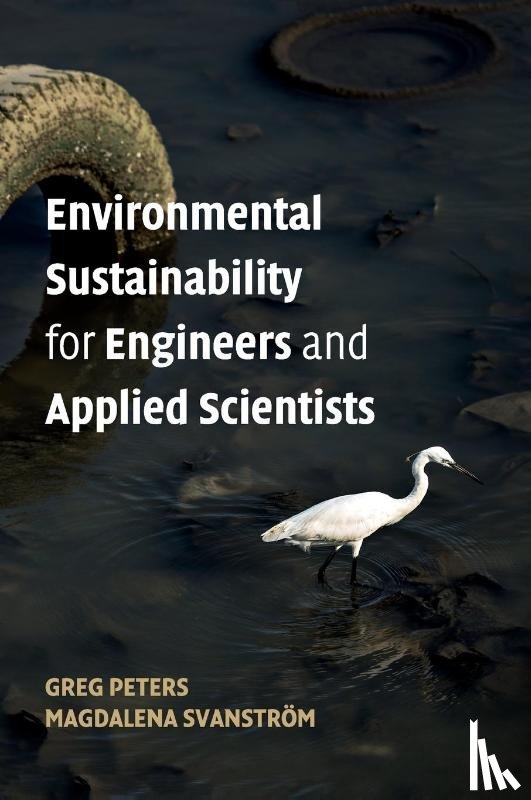 Environmental Sustainability for Engineers and Applied Scientists

GREG PETERS
MAGDALENA SVANSTRÖM